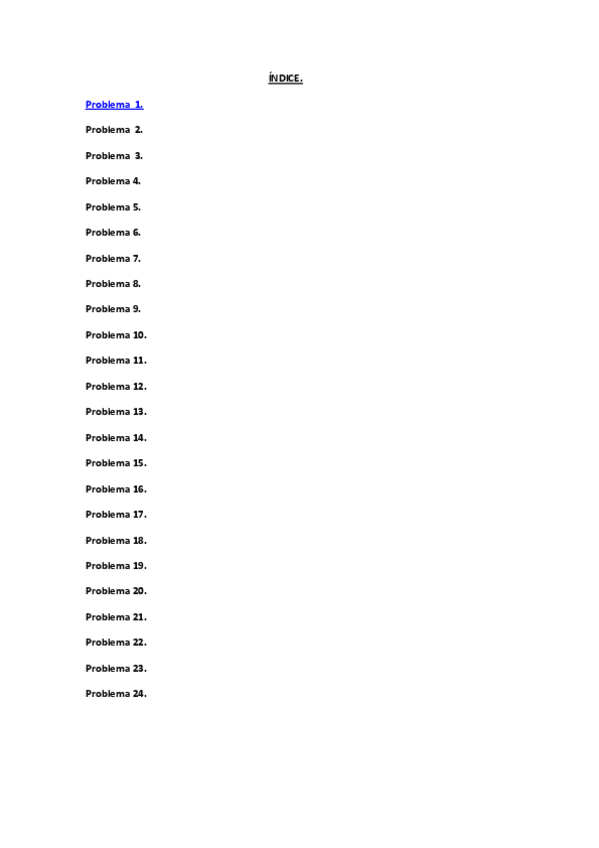 ÍNDICE.

Problema 1.

Problema 2.

Problema 3.

Problema 4.

Problema 5.

Problema 6.

Problema 7.

Problema 8.

Problema 9.

Problema 10.

Problema 11.

Problema 12.

Problema 13.

Problema 14.

Problema 15.

Problema 16.

Problema 17.

Problema 18.

Problema 19.

Problema 20.

Problema 21.

Problema 22.

Problema 23.

Problema 24.